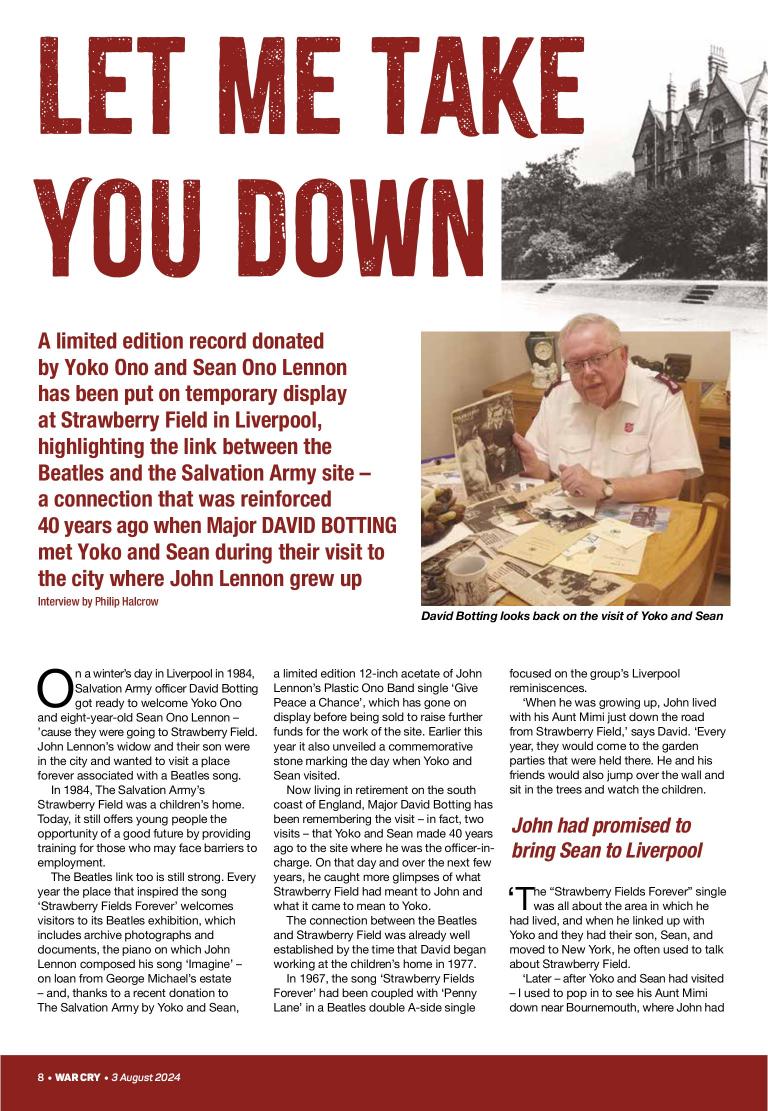 LET ME TAKE YOU DOWN

A limited edition record donated by Yoko Ono and Sean Ono Lennon has been put on temporary display at Strawberry Field in Liverpool, highlighting the link between the Beatles and the Salvation Army site – a connection that was reinforced 40 years ago when Major DAVID BOTTING met Yoko and Sean during their visit to the city where John Lennon grew up

Interview by Philip Halcrow

David Botting looks back on the visit of Yoko and Sean

On a winter's day in Liverpool in 1984, Salvation Army officer David Botting got ready to welcome Yoko Ono and eight-year-old Sean Ono Lennon – 'cause they were going to Strawberry Field. John Lennon's widow and their son were in the city and wanted to visit a place forever associated with a Beatles song.

In 1984, The Salvation Army's Strawberry Field was a children's home. Today, it still offers young people the opportunity of a good future by providing training for those who may face barriers to employment.

The Beatles link too is still strong. Every year the place that inspired the song 'Strawberry Fields Forever' welcomes visitors to its Beatles exhibition, which includes archive photographs and documents, the piano on which John Lennon composed his song 'Imagine' – on loan from George Michael's estate – and, thanks to a recent donation to The Salvation Army by Yoko and Sean, a limited edition 12-inch acetate of John Lennon's Plastic Ono Band single 'Give Peace a Chance', which has gone on display before being sold to raise further funds for the work of the site. Earlier this year it also unveiled a commemorative stone marking the day when Yoko and Sean visited.

Now living in retirement on the south coast of England, Major David Botting has been remembering the visit – in fact, two visits – that Yoko and Sean made 40 years ago to the site where he was the officer-in-charge. On that day and over the next few years, he caught more glimpses of what Strawberry Field had meant to John and what it came to mean to Yoko.

The connection between the Beatles and Strawberry Field was already well established by the time that David began working at the children's home in 1977.

In 1967, the song 'Strawberry Fields Forever' had been coupled with 'Penny Lane' in a Beatles double A-side single focused on the group's Liverpool reminiscences.

'When he was growing up, John lived with his Aunt Mimi just down the road from Strawberry Field,' says David. 'Every year, they would come to the garden parties that were held there. He and his friends would also jump over the wall and sit in the trees and watch the children.

John had promised to bring Sean to Liverpool

'The "Strawberry Fields Forever" single was all about the area in which he had lived, and when he linked up with Yoko and they had their son, Sean, and moved to New York, he often used to talk about Strawberry Field.

'Later – after Yoko and Sean had visited – I used to pop in to see his Aunt Mimi down near Bournemouth, where John had

8 • WAR CRY • 3 August 2024